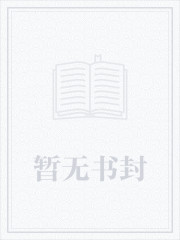 暂无书封